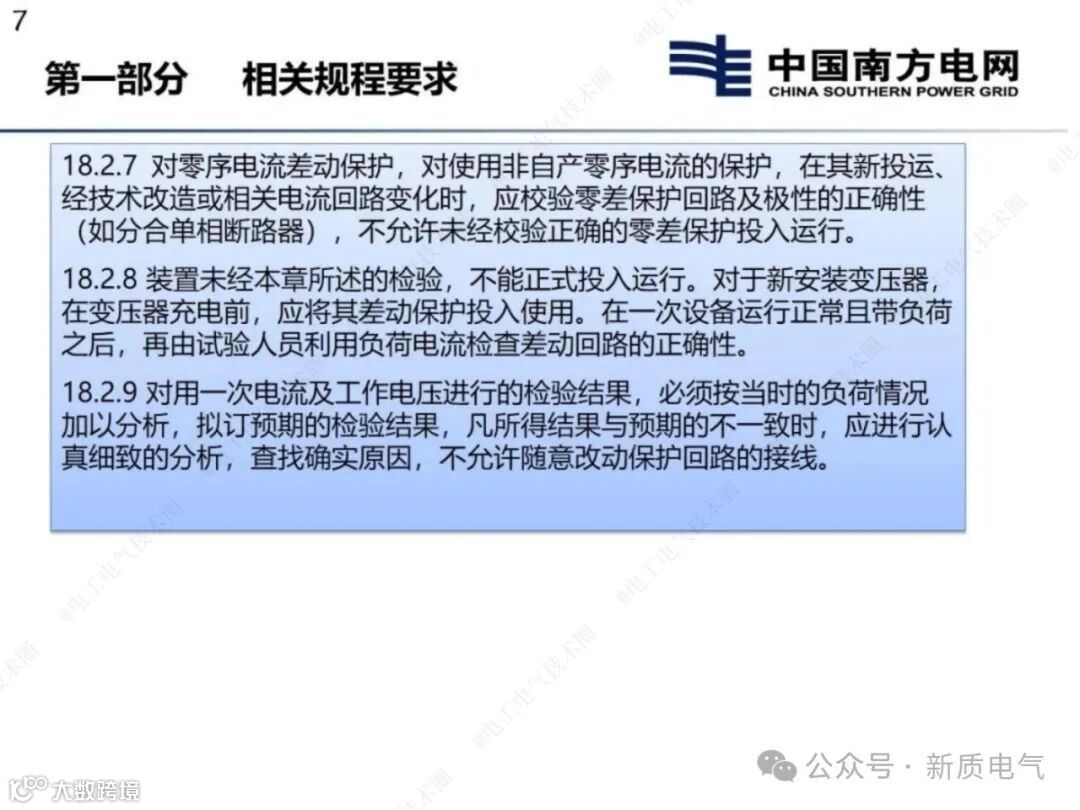 7

第一部分 相关规程要求

中国南方电网
CHINA SOUTHERN POWER GRID

18.2.7 对零序电流差动保护，对使用非自产零序电流的保护，在其新投运、经技术改造或相关电流回路变化时，应校验零差保护回路及极性的正确性（如分合单相断路器），不允许未经校验正确的零差保护投入运行。

18.2.8 装置未经本章所述的检验，不能正式投入运行。对于新安装变压器，在变压器充电前，应将其差动保护投入使用。在一次设备运行正常且带负荷之后，再由试验人员利用负荷电流检查差动回路的正确性。

18.2.9 对用一次电流及工作电压进行的检验结果，必须按当时的负荷情况加以分析，拟订预期的检验结果，凡所得结果与预期的不一致时，应进行认真细致的分析，查找确实原因，不允许随意改动保护回路的接线。

公众号 · 新质电气

大数跨境

@电工电气技术圈